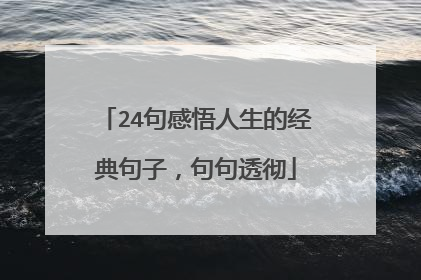 「24句感悟人生的经典句子，句句透彻」